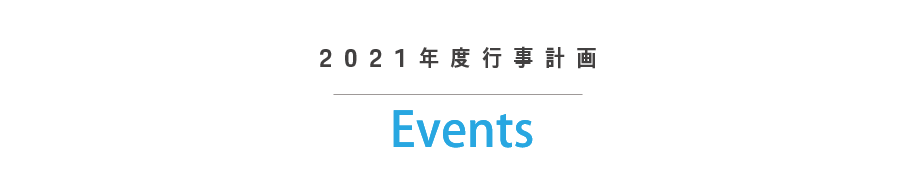 2021年度行事計画

Events